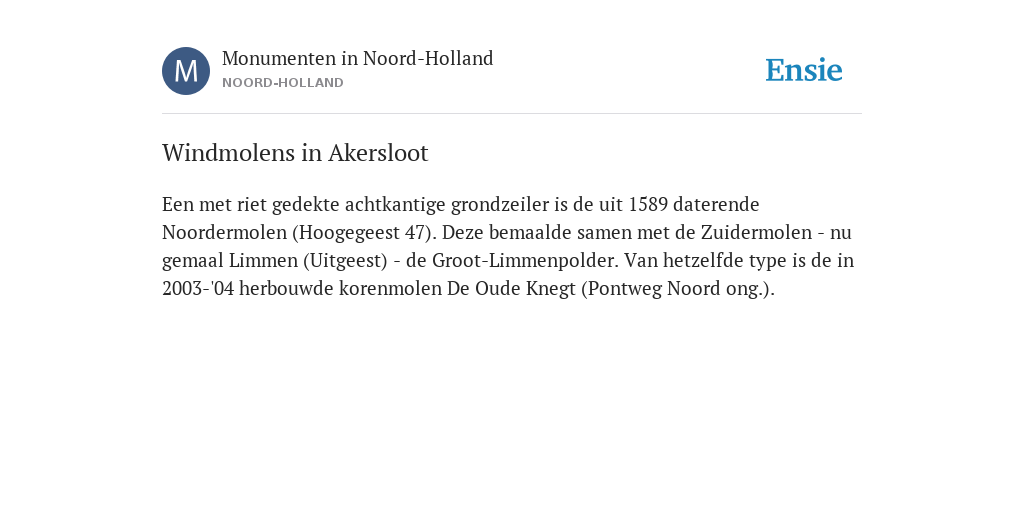 M

Monumenten in Noord-Holland
NOORD-HOLLAND

Ensie

Windmolens in Akersloot

Een met riet gedekte achtkantige grondzeiler is de uit 1589 daterende Noordermolen (Hoogegeest 47). Deze bemaalde samen met de Zuidermolen - nu gemaal Limmen (Uitgeest) - de Groot-Limmenpolder. Van hetzelfde type is de in 2003-'04 herbouwde korenmolen De Oude Knegt (Pontweg Noord ong.).